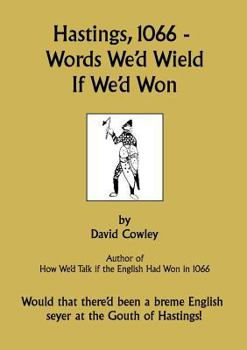 Hastings, 1066 - Words We'd Wield If We'd Won

by
David Cowley

Author of
How We'd Talk if the English Had Won in 1066

Would that there'd been a breme English seyer at the Gouth of Hastings!